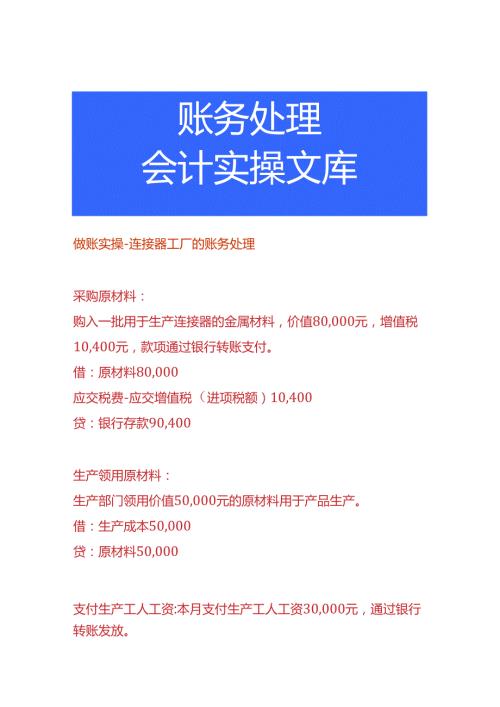 账务处理
会计实操文库

做账实操-连接器工厂的账务处理

采购原材料：
购入一批用于生产连接器的金属材料，价值80,000元，增值税10,400元，款项通过银行转账支付。
借：原材料80,000
应交税费-应交增值税（进项税额）10,400
贷：银行存款90,400

生产领用原材料：
生产部门领用价值50,000元的原材料用于产品生产。
借：生产成本50,000
贷：原材料50,000

支付生产工人工资:本月支付生产工人工资30,000元，通过银行转账发放。